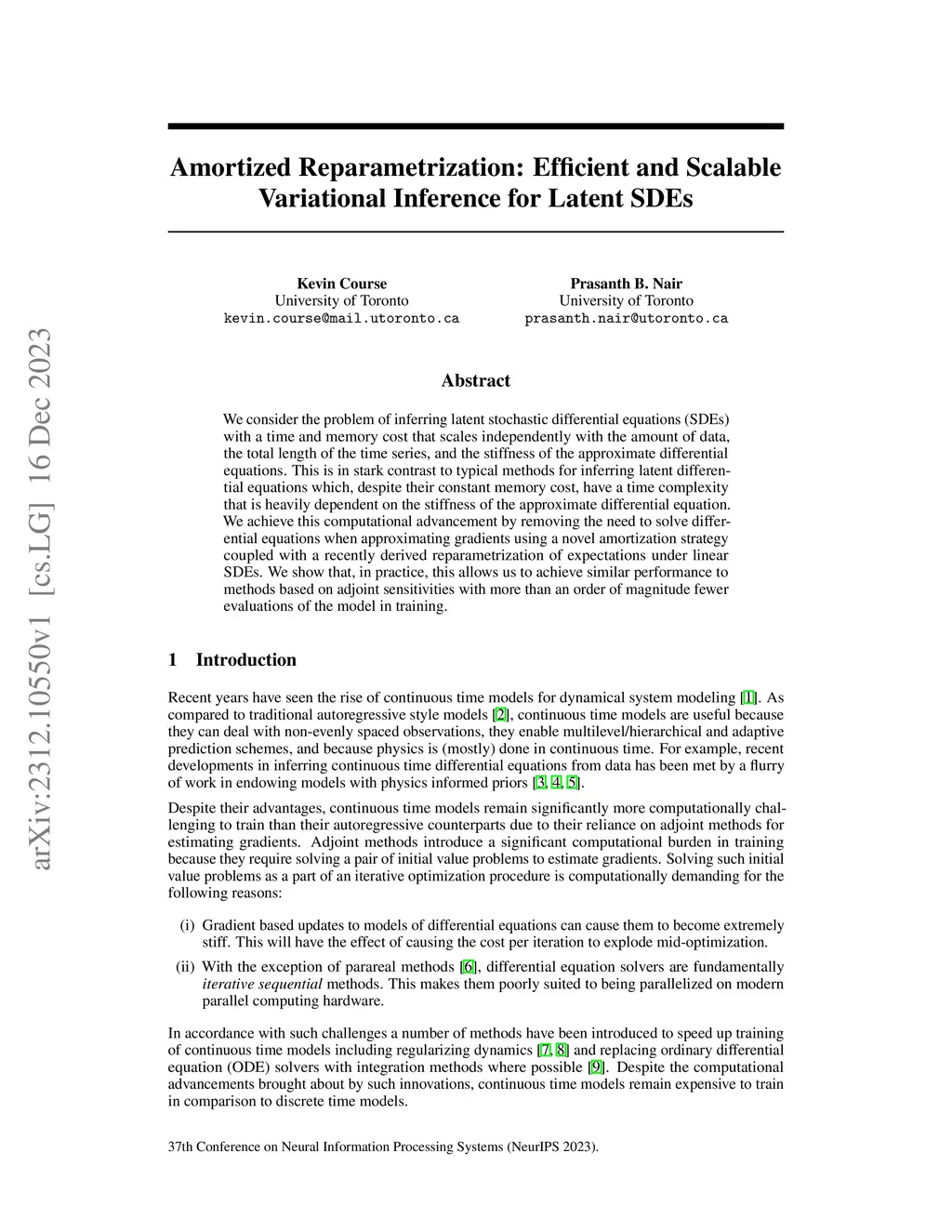 arXiv:2312.10550v1 [cs.LG] 16 Dec 2023

Amortized Reparametrization: Efficient and Scalable Variational Inference for Latent SDEs

Kevin Course
University of Toronto
kevin.course@mail.utoronto.ca

Prasanth B. Nair
University of Toronto
prasanth.nair@utoronto.ca

Abstract

We consider the problem of inferring latent stochastic differential equations (SDEs) with a time and memory cost that scales independently with the amount of data, the total length of the time series, and the stiffness of the approximate differential equations. This is in stark contrast to typical methods for inferring latent differential equations which, despite their constant memory cost, have a time complexity that is heavily dependent on the stiffness of the approximate differential equation. We achieve this computational advancement by removing the need to solve differential equations when approximating gradients using a novel amortization strategy coupled with a recently derived reparametrization of expectations under linear SDEs. We show that, in practice, this allows us to achieve similar performance to methods based on adjoint sensitivities with more than an order of magnitude fewer evaluations of the model in training.

1 Introduction

Recent years have seen the rise of continuous time models for dynamical system modeling [1]. As compared to traditional autoregressive style models [2], continuous time models are useful because they can deal with non-evenly spaced observations, they enable multilevel/hierarchical and adaptive prediction schemes, and because physics is (mostly) done in continuous time. For example, recent developments in inferring continuous time differential equations from data has been met by a flurry of work in endowing models with physics informed priors [3, 4, 5].

Despite their advantages, continuous time models remain significantly more computationally challenging to train than their autoregressive counterparts due to their reliance on adjoint methods for estimating gradients. Adjoint methods introduce a significant computational burden in training because they require solving a pair of initial value problems to estimate gradients. Solving such initial value problems as a part of an iterative optimization procedure is computationally demanding for the following reasons:

(i) Gradient based updates to models of differential equations can cause them to become extremely stiff. This will have the effect of causing the cost per iteration to explode mid-optimization.

(ii) With the exception of parareal methods [6], differential equation solvers are fundamentally iterative sequential methods. This makes them poorly suited to being parallelized on modern parallel computing hardware.

In accordance with such challenges a number of methods have been introduced to speed up training of continuous time models including regularizing dynamics [7, 8] and replacing ordinary differential equation (ODE) solvers with integration methods where possible [9]. Despite the computational advancements brought about by such innovations, continuous time models remain expensive to train in comparison to discrete time models.

37th Conference on Neural Information Processing Systems (NeurIPS 2023).